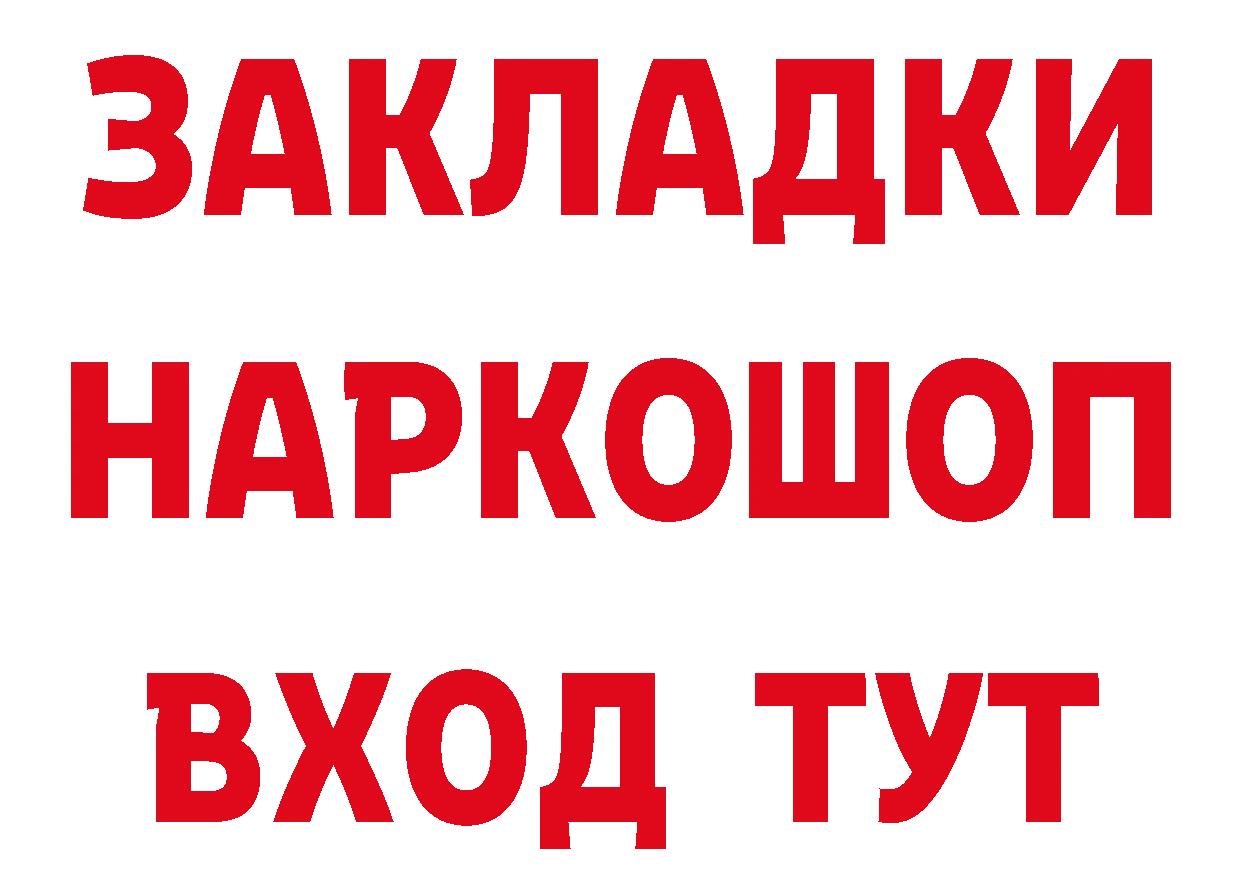 ЗАКЛАДКИ
НАРКОШОП
ВХОД ТУТ